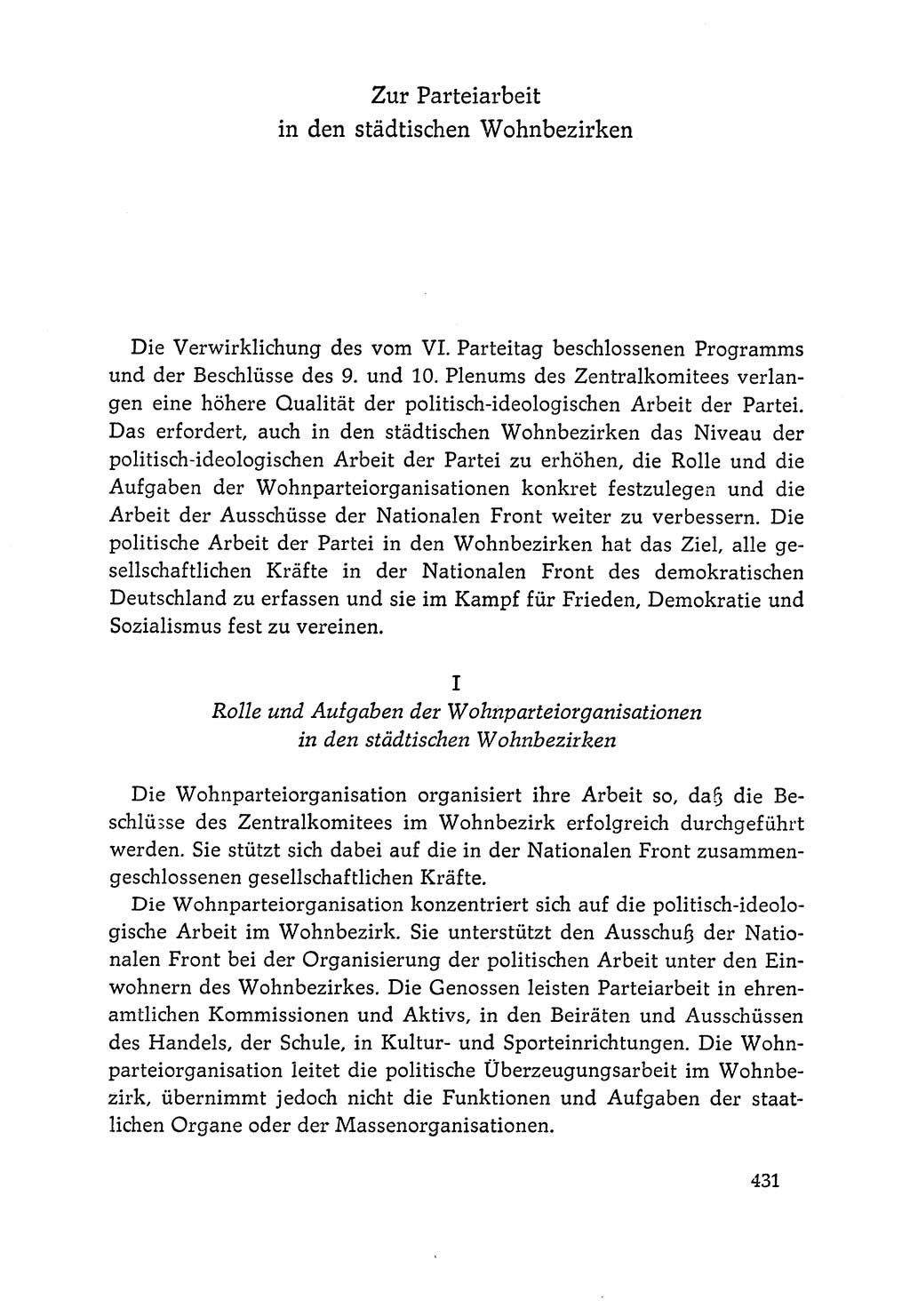 Zur Parteiarbeit
in den städtischen Wohnbezirken

Die Verwirklichung des vom VI. Parteitag beschlossenen Programms und der Beschlüsse des 9. und 10. Plenums des Zentralkomitees verlangen eine höhere Qualität der politisch-ideologischen Arbeit der Partei. Das erfordert, auch in den städtischen Wohnbezirken das Niveau der politisch-ideologischen Arbeit der Partei zu erhöhen, die Rolle und die Aufgaben der Wohnparteiorganisationen konkret festzulegen und die Arbeit der Ausschüsse der Nationalen Front weiter zu verbessern. Die politische Arbeit der Partei in den Wohnbezirken hat das Ziel, alle gesellschaftlichen Kräfte in der Nationalen Front des demokratischen Deutschland zu erfassen und sie im Kampf für Frieden, Demokratie und Sozialismus fest zu vereinen.

I
Rolle und Aufgaben der Wohnparteiorganisationen
in den städtischen Wohnbezirken

Die Wohnparteiorganisation organisiert ihre Arbeit so, daß die Beschlüsse des Zentralkomitees im Wohnbezirk erfolgreich durchgeführt werden. Sie stützt sich dabei auf die in der Nationalen Front zusammengeschlossenen gesellschaftlichen Kräfte.

Die Wohnparteiorganisation konzentriert sich auf die politisch-ideologische Arbeit im Wohnbezirk. Sie unterstützt den Ausschuß der Nationalen Front bei der Organisierung der politischen Arbeit unter den Einwohnern des Wohnbezirkes. Die Genossen leisten Parteiarbeit in ehrenamtlichen Kommissionen und Aktivs, in den Beiräten und Ausschüssen des Handels, der Schule, in Kultur- und Sporteinrichtungen. Die Wohnparteiorganisation leitet die politische Überzeugungsarbeit im Wohnbezirk, übernimmt jedoch nicht die Funktionen und Aufgaben der staatlichen Organe oder der Massenorganisationen.

431